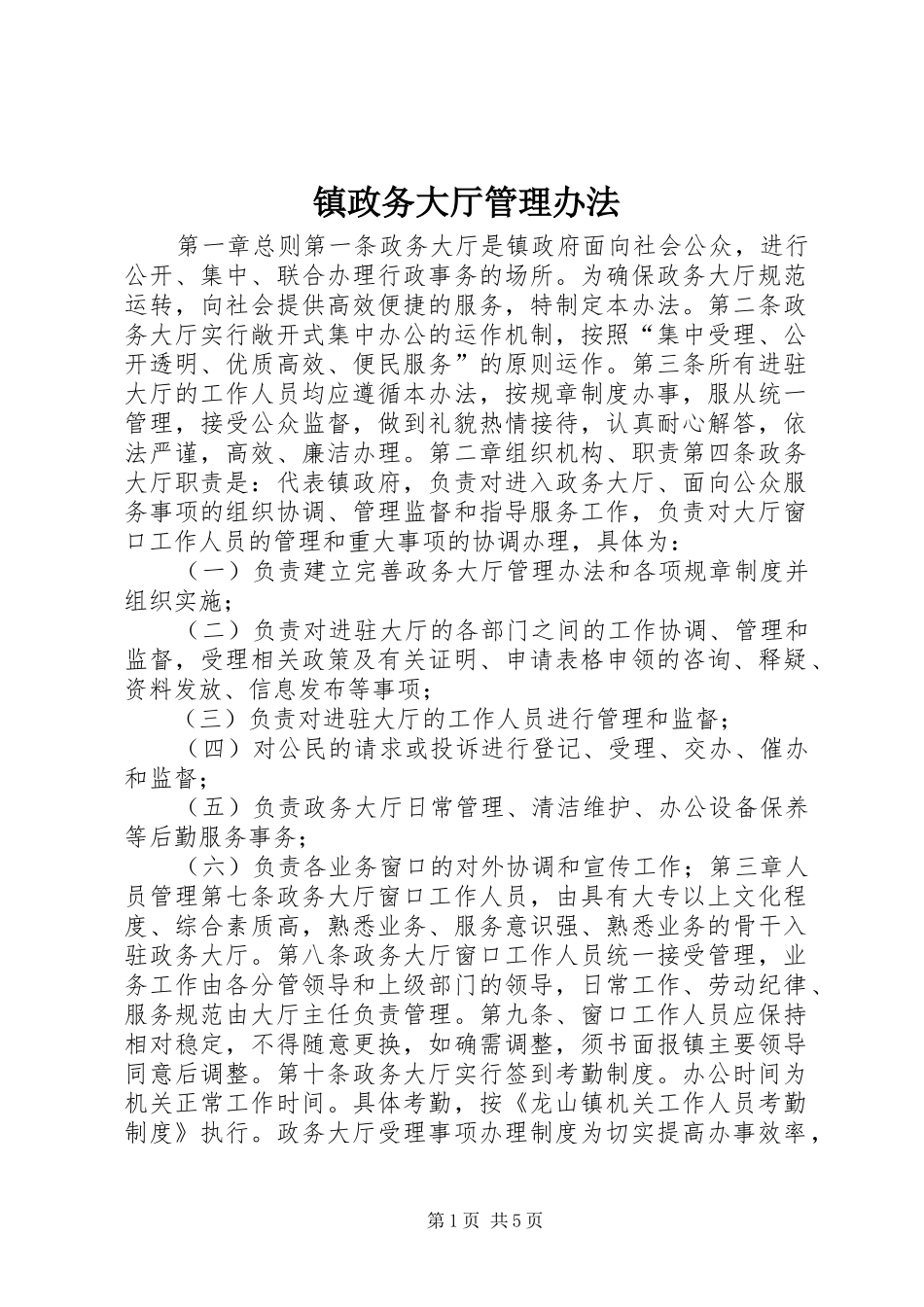 镇政务大厅管理办法

第一章总则第一条政务大厅是镇政府面向社会公众，进行公开、集中、联合办理行政事务的场所。为确保政务大厅规范运转，向社会提供高效便捷的服务，特制定本办法。第二条政务大厅实行敞开式集中办公的运作机制，按照“集中受理、公开透明、优质高效、便民服务”的原则运作。第三条所有进驻大厅的工作人员均应遵循本办法，按规章制度办事，服从统一管理，接受公众监督，做到礼貌热情接待，认真耐心解答，依法严谨，高效、廉洁办理。第二章组织机构、职责第四条政务大厅职责是：代表镇政府，负责对进入政务大厅、面向公众服务事项的组织协调、管理监督和指导服务工作，负责对大厅窗口工作人员的管理和重大事项的协调办理，具体为：

（一）负责建立完善政务大厅管理办法和各项规章制度并组织实施；

（二）负责对进驻大厅的各部门之间的工作协调、管理和监督，受理相关政策及有关证明、申请表格申领的咨询、释疑、资料发放、信息发布等事项；

（三）负责对进驻大厅的工作人员进行管理和监督；

（四）对公民的请求或投诉进行登记、受理、交办、催办和监督；

（五）负责政务大厅日常管理、清洁维护、办公设备保养等后勤服务事务；

（六）负责各业务窗口的对外协调和宣传工作；第三章人员管理第七条政务大厅窗口工作人员，由具有大专以上文化程度、综合素质高，熟悉业务、服务意识强、熟悉业务的骨干入驻政务大厅。第八条政务大厅窗口工作人员统一接受管理，业务工作由各分管领导和上级部门的领导，日常工作、劳动纪律、服务规范由大厅主任负责管理。第九条、窗口工作人员应保持相对稳定，不得随意更换，如确需调整，须书面报镇主要领导同意后调整。第十条政务大厅实行签到考勤制度。办公时间为机关正常工作时间。具体考勤，按《龙山镇机关工作人员考勤制度》执行。政务大厅受理事项办理制度为切实提高办事效率，

第1页 共5页